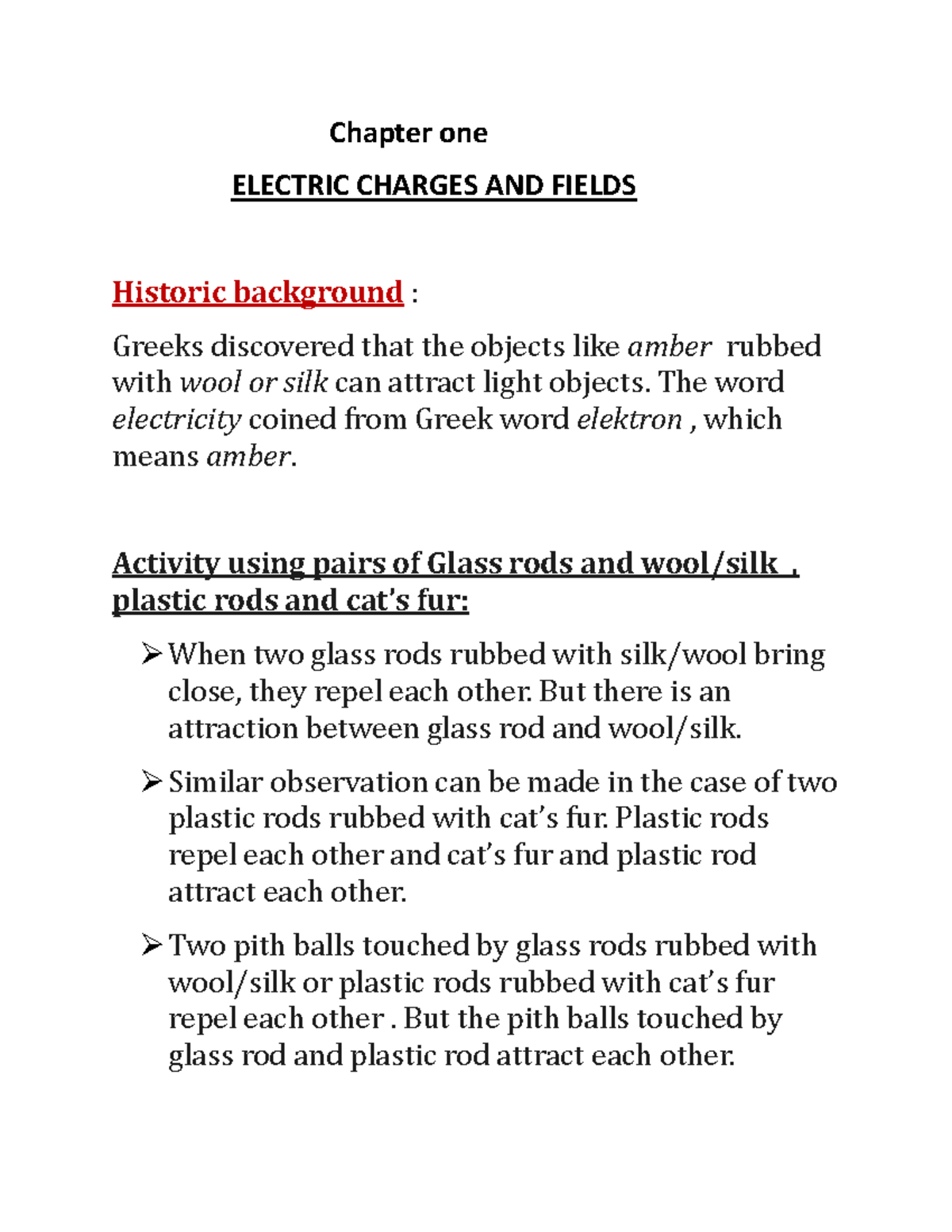 Chapter one

ELECTRIC CHARGES AND FIELDS

Historic background :

Greeks discovered that the objects like amber rubbed with wool or silk can attract light objects. The word electricity coined from Greek word elektron , which means amber.

Activity using pairs of Glass rods and wool/silk , plastic rods and cat's fur:

➢ When two glass rods rubbed with silk/wool bring close, they repel each other. But there is an attraction between glass rod and wool/silk.

➢ Similar observation can be made in the case of two plastic rods rubbed with cat's fur. Plastic rods repel each other and cat's fur and plastic rod attract each other.

➢ Two pith balls touched by glass rods rubbed with wool/silk or plastic rods rubbed with cat's fur repel each other . But the pith balls touched by glass rod and plastic rod attract each other.